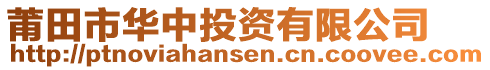 莆田市华中投资有限公司
http://ptnoviahansen.cn.coovee.com